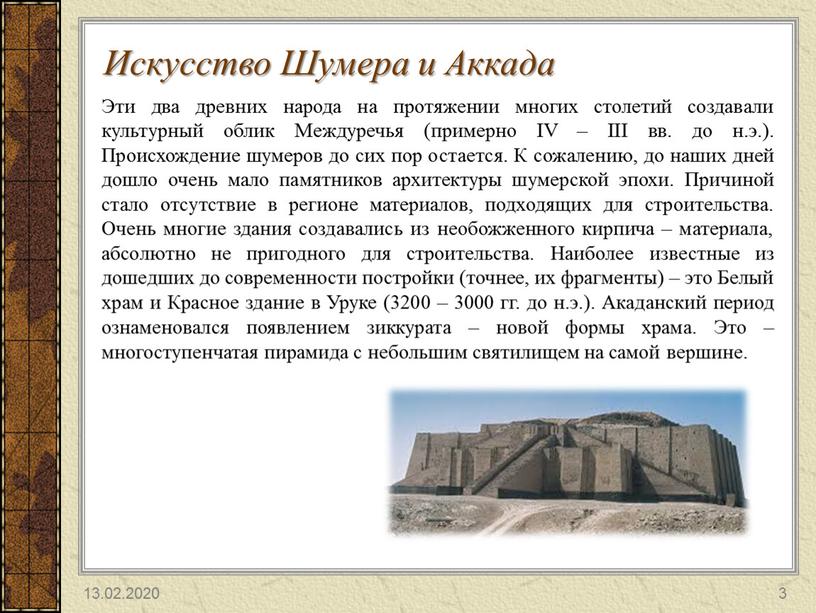 Искусство Шумера и Аккада

Эти два древних народа на протяжении многих столетий создавали культурный облик Междуречья (примерно IV – III вв. до н.э.). Происхождение шумеров до сих пор остается. К сожалению, до наших дней дошло очень мало памятников архитектуры шумерской эпохи. Причиной стало отсутствие в регионе материалов, подходящих для строительства. Очень многие здания создавались из необожженного кирпича – материала, абсолютно не пригодного для строительства. Наиболее известные из дошедших до современности постройки (точнее, их фрагменты) – это Белый храм и Красное здание в Уруке (3200 – 3000 гг. до н.э.). Акаданский период ознаменовался появлением зиккурата – новой формы храма. Это – многоступенчатая пирамида с небольшим святилищем на самой вершине.

13.02.2020

3